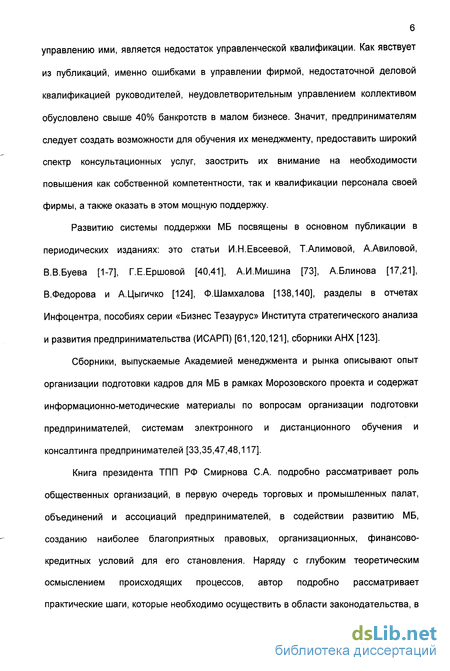 6

управлению ими, является недостаток управленческой квалификации. Как явствует из публикаций, именно ошибками в управлении фирмой, недостаточной деловой квалификацией руководителей, неудовлетворительным управлением коллективом обусловлено свыше 40% банкротств в малом бизнесе. Значит, предпринимателям следует создать возможности для обучения их менеджменту, предоставить широкий спектр консультационных услуг, заострить их внимание на необходимости повышения как собственной компетентности, так и квалификации персонала своей фирмы, а также оказать в этом мощную поддержку.

Развитию системы поддержки МБ посвящены в основном публикации в периодических изданиях: это статьи И.Н.Евсеевой, Т.Алимовой, А.Авиловой, В.В.Буева [1-7], Г.Е.Ершовой [40,41], А.И.Мишина [73], А.Блинова [17,21], В.Федорова и А.Цыгичко [124], Ф.Шамхалова [138,140], разделы в отчетах Инфоцентра, пособиях серии «Бизнес Тезаурус» Института стратегического анализа и развития предпринимательства (ИСАРП) [61,120,121], сборники АНХ [123].

Сборники, выпускаемые Академией менеджмента и рынка описывают опыт организации подготовки кадров для МБ в рамках Морозовского проекта и содержат информационно-методические материалы по вопросам организации подготовки предпринимателей, системам электронного и дистанционного обучения и консалтинга предпринимателей [33,35,47,48,117].

Книга президента ТПП РФ Смирнова С.А. подробно рассматривает роль общественных организаций, в первую очередь торговых и промышленных палат, объединений и ассоциаций предпринимателей, в содействии развитию МБ, созданию наиболее благоприятных правовых, организационных, финансово-кредитных условий для его становления. Наряду с глубоким теоретическим осмыслением происходящих процессов, автор подробно рассматривает практические шаги, которые необходимо осуществить в области законодательства, в

dsLib.net
библиотека диссертаций